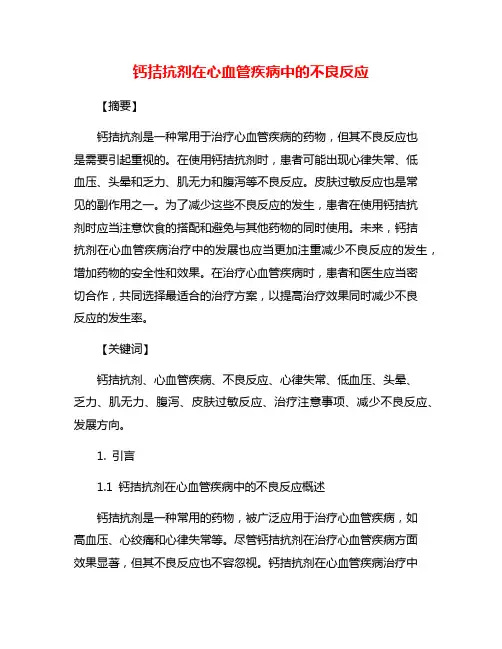 钙拮抗剂在心血管疾病中的不良反应

【摘要】

钙拮抗剂是一种常用于治疗心血管疾病的药物，但其不良反应也是需要引起重视的。在使用钙拮抗剂时，患者可能出现心律失常、低血压、头晕和乏力、肌无力和腹泻等不良反应。皮肤过敏反应也是常见的副作用之一。为了减少这些不良反应的发生，患者在使用钙拮抗剂时应当注意饮食的搭配和避免与其他药物的同时使用。未来，钙拮抗剂在心血管疾病治疗中的发展也应当更加注重减少不良反应的发生，增加药物的安全性和效果。在治疗心血管疾病时，患者和医生应当密切合作，共同选择最适合的治疗方案，以提高治疗效果同时减少不良反应的发生率。

【关键词】

钙拮抗剂、心血管疾病、不良反应、心律失常、低血压、头晕、乏力、肌无力、腹泻、皮肤过敏反应、治疗注意事项、减少不良反应、发展方向。

1. 引言

1.1 钙拮抗剂在心血管疾病中的不良反应概述

钙拮抗剂是一种常用的药物，被广泛应用于治疗心血管疾病，如高血压、心绞痛和心律失常等。尽管钙拮抗剂在治疗心血管疾病方面效果显著，但其不良反应也不容忽视。钙拮抗剂在心血管疾病治疗中